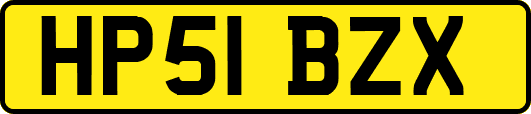 HP51 BZX